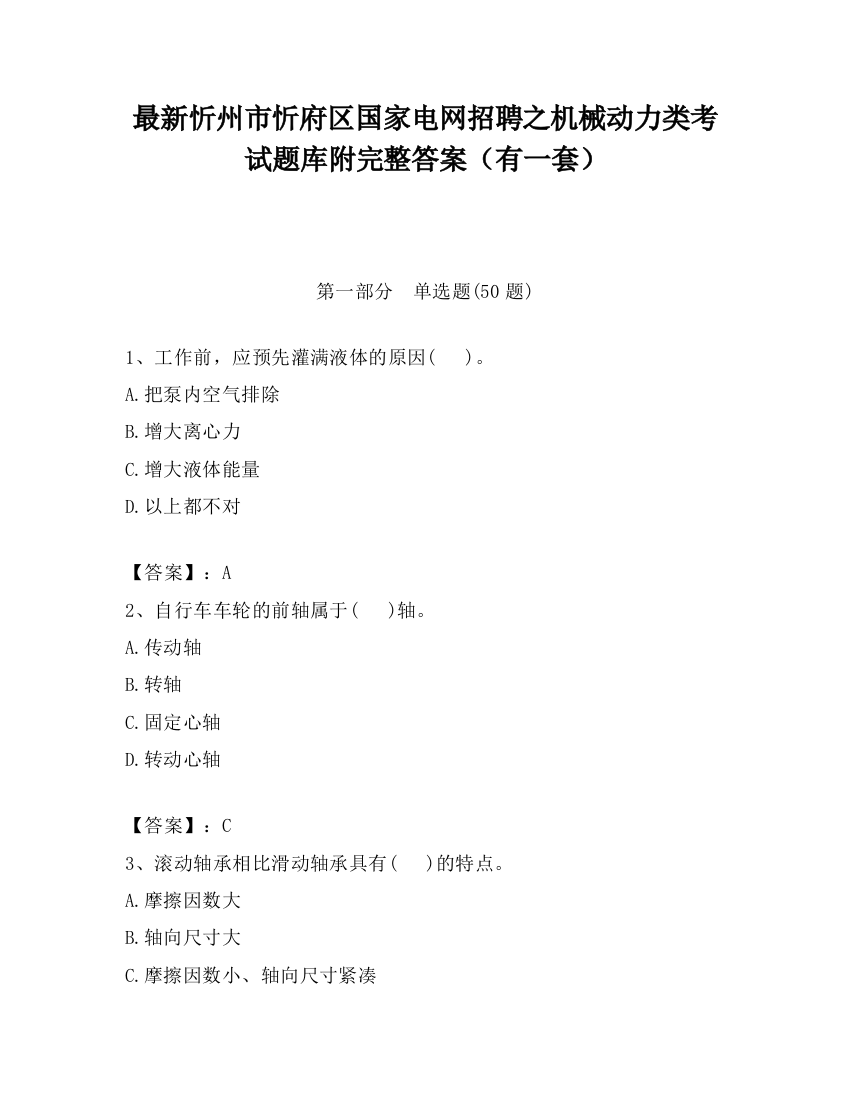 最新忻州市忻府区国家电网招聘之机械动力类考试题库附完整答案（有一套）

第一部分　单选题(50 题)

1、工作前，应预先灌满液体的原因(　　)。

A.把泵内空气排除

B.增大离心力

C.增大液体能量

D.以上都不对

【答案】：A

2、自行车车轮的前轴属于(　　)轴。

A.传动轴

B.转轴

C.固定心轴

D.转动心轴

【答案】：C

3、滚动轴承相比滑动轴承具有(　　)的特点。

A.摩擦因数大

B.轴向尺寸大

C.摩擦因数小、轴向尺寸紧凑